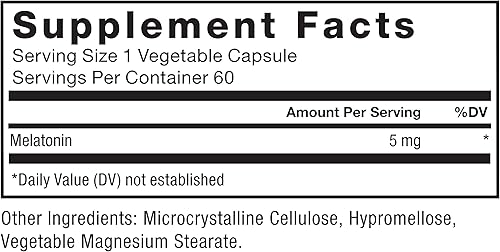 Supplement Facts
Serving Size 1 Vegetable Capsule
Servings Per Container 60

| | Amount Per Serving | %DV |
|---|---|---|
| Melatonin | 5 mg | * |

*Daily Value (DV) not established

Other Ingredients: Microcrystalline Cellulose, Hypromellose, Vegetable Magnesium Stearate.